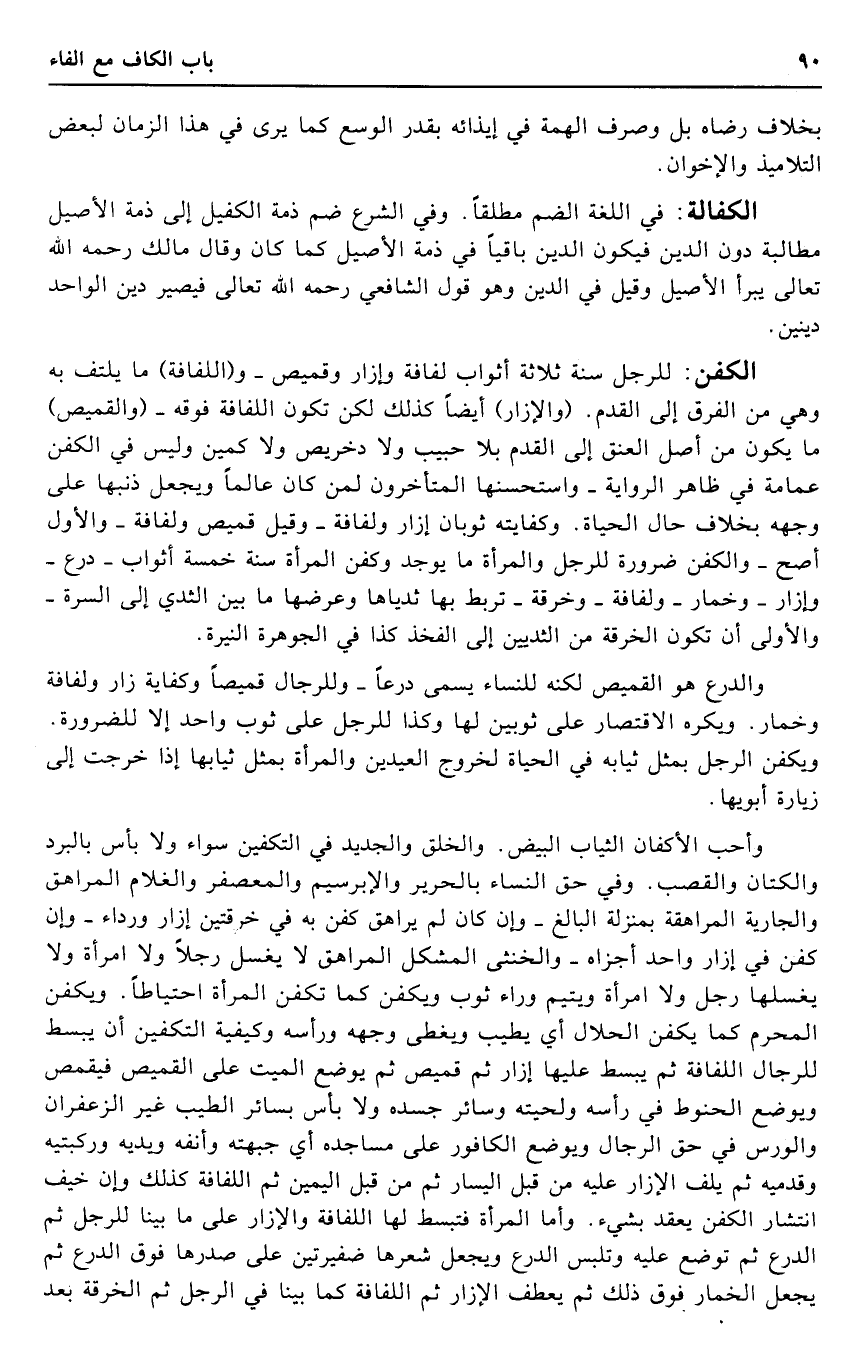 ٩٠ باب الكاف مع الفاء

بخلاف رضاه بل وصرف الهمة في إيذائه بقدر الوسع كما يرى في هذا الزمان لبعض التلاميذ والإخوان.

الكفالة: في اللغة الضم مطلقاً. وفي الشرع ضم ذمة الكفيل إلى ذمة الأصيل مطالبة دون الدين فيكون الدين باقياً في ذمة الأصيل كما كان وقال مالك رحمه الله تعالى يبرأ الأصيل وقيل في الدين وهو قول الشافعي رحمه الله تعالى فيصير دين الواحد دينين.

الكفن: للرجل سنة ثلاثة أثواب لفافة وإزار وقميص ـ و(اللفافة) ما يلتف به وهي من الفرق إلى القدم. (والإزار) أيضاً كذلك لكن تكون اللفافة فوقه ـ (والقميص) ما يكون من أصل العنق إلى القدم بلا حبيب ولا دخريص ولا كمين وليس في الكفن عمامة في ظاهر الرواية ـ واستحسنها المتأخرون لمن كان عالماً ويجعل ذنبها على وجهه بخلاف حال الحياة. وكفايته ثوبان إزار ولفافة ـ وقيل قميص ولفافة ـ والأول أصح ـ والكفن ضرورة للرجل والمرأة ما يوجد وكفن المرأة سنة خمسة أثواب ـ درع ـ وإزار ـ وخمار ـ ولفافة ـ وخرقة ـ تربط بها ثدياها وعرضها ما بين الثدي إلى السرة ـ والأولى أن تكون الخرقة من الثديين إلى الفخذ كذا في الجوهرة النيرة.

والدرع هو القميص لكنه للنساء يسمى درعاً ـ وللرجال قميصاً وكفاية زار ولفافة وخمار. ويكره الاقتصار على ثوبين لها وكذا للرجل على ثوب واحد إلا للضرورة. ويكفن الرجل بمثل ثيابه في الحياة لخروج العيدين والمرأة بمثل ثيابها إذا خرجت إلى زيارة أبويها.

وأحب الأكفان الثياب البيض. والخلق والجديد في التكفين سواء ولا بأس بالبرد والكتان والقصب. وفي حق النساء بالحرير والإبرسيم والمعصفر والغلام المراهق والجارية المراهقة بمنزلة البالغ ـ وإن كان لم يراهق كفن به في خرقتين إزار ورداء ـ وإن كفن في إزار واحد أجزاه ـ والخنثى المشكل المراهق لا يغسل رجلاً ولا امرأة ولا يغسلها رجل ولا امرأة ويتيم وراء ثوب ويكفن كما تكفن المرأة احتياطاً. ويكفن المحرم كما يكفن الحلال أي يطيب ويغطى وجهه ورأسه وكيفية التكفين أن يبسط للرجال اللفافة ثم يبسط عليها إزار ثم قميص ثم يوضع الميت على القميص فيقمص ويوضع الحنوط في رأسه ولحيته وسائر جسده ولا بأس بسائر الطيب غير الزعفران والورس في حق الرجال ويوضع الكافور على مساجده أي جبهته وأنفه ويديه وركبتيه وقدميه ثم يلف الإزار عليه من قبل اليسار ثم من قبل اليمين ثم اللفافة كذلك وإن خيف انتشار الكفن يعقد بشيء. وأما المرأة فتبسط لها اللفافة والإزار على ما بينا للرجل ثم الدرع ثم توضع عليه وتلبس الدرع ويجعل شعرها ضفيرتين على صدرها فوق الدرع ثم يجعل الخمار فوق ذلك ثم يعطف الإزار ثم اللفافة كما بينا في الرجل ثم الخرقة بعد